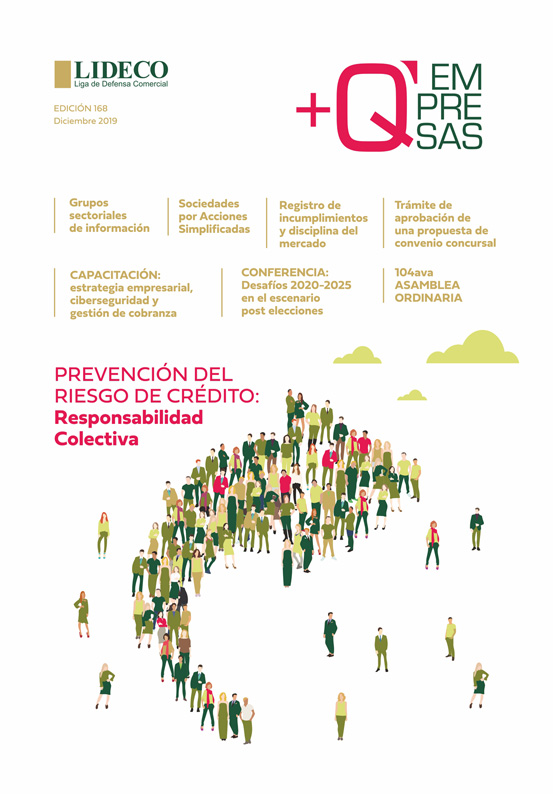 LIDECO
Liga de Defensa Comercial

EDICIÓN 168
Diciembre 2019

+Q' EM PRE SAS

Grupos sectoriales de información

Sociedades por Acciones Simplificadas

Registro de incumplimientos y disciplina del mercado

Trámite de aprobación de una propuesta de convenio concursal

CAPACITACIÓN: estrategia empresarial, ciberseguridad y gestión de cobranza

CONFERENCIA: Desafíos 2020-2025 en el escenario post elecciones

104ava ASAMBLEA ORDINARIA

PREVENCIÓN DEL RIESGO DE CRÉDITO: Responsabilidad Colectiva